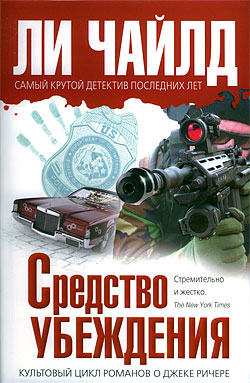 ЛИ ЧАЙЛД
САМЫЙ КРУТОЙ ДЕТЕКТИВ ПОСЛЕДНИХ ЛЕТ

US

Средство
УБЕЖДЕНИЯ

Стремительно и жестко.
The New York Times

КУЛЬТОВЫЙ ЦИКЛ РОМАНОВ О ДЖЕКЕ РИЧЕРЕ